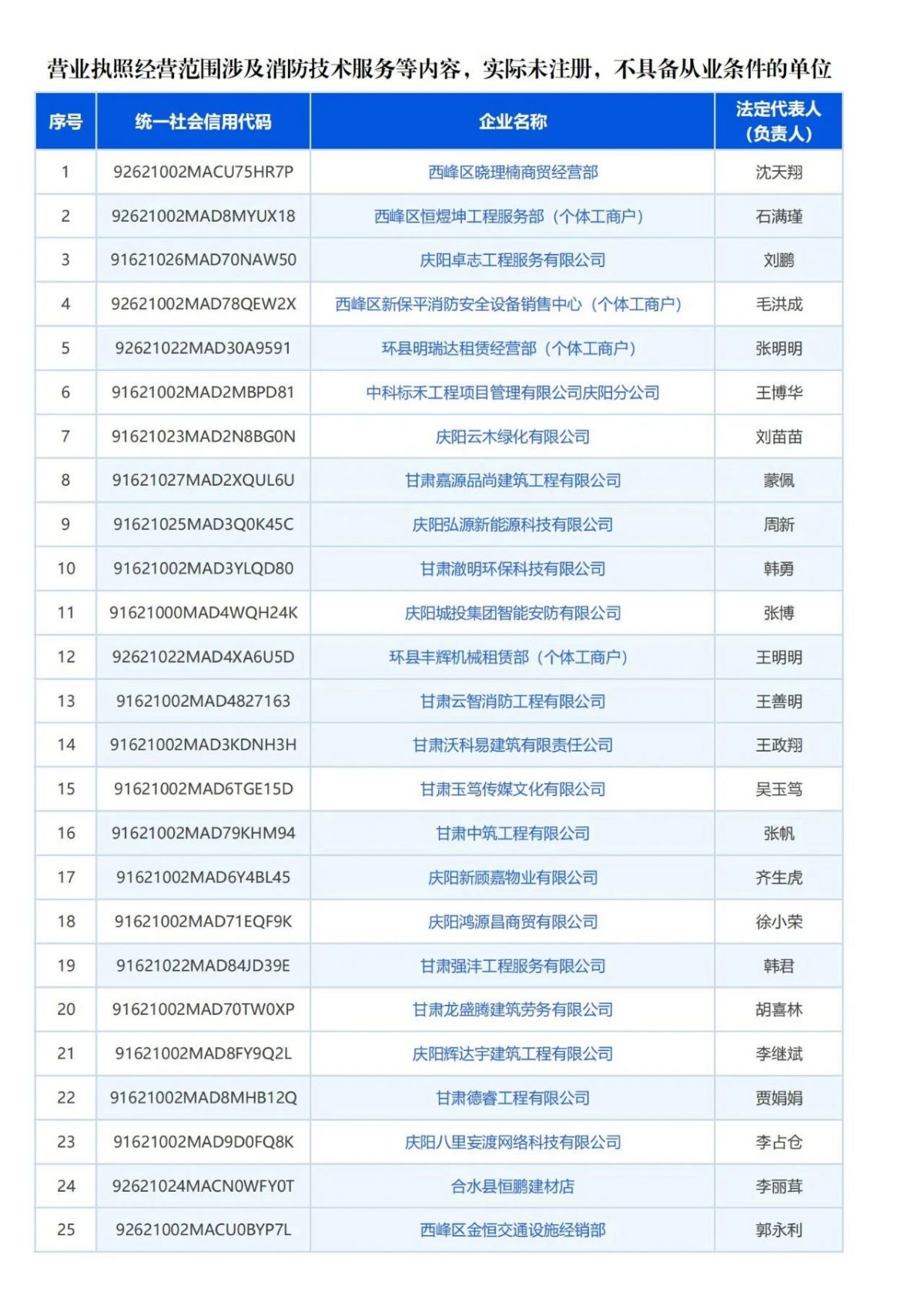 营业执照经营范围涉及消防技术服务等内容，实际未注册，不具备从业条件的单位

| 序号 | 统一社会信用代码 | 企业名称 | 法定代表人（负责人） |
|---|---|---|---|
| 1 | 92621002MACU75HR7P | 西峰区晓理楠商贸经营部 | 沈天翔 |
| 2 | 92621002MAD8MYUX18 | 西峰区恒煜坤工程服务部（个体工商户） | 石满瑾 |
| 3 | 91621026MAD70NAW50 | 庆阳卓志工程服务有限公司 | 刘鹏 |
| 4 | 92621002MAD78QEW2X | 西峰区新保平消防安全设备销售中心（个体工商户） | 毛洪成 |
| 5 | 92621022MAD30A9591 | 环县明瑞达租赁经营部（个体工商户） | 张明明 |
| 6 | 91621002MAD2MBPD81 | 中科标禾工程项目管理有限公司庆阳分公司 | 王博华 |
| 7 | 91621023MAD2N8BG0N | 庆阳云木绿化有限公司 | 刘苗苗 |
| 8 | 91621027MAD2XQUL6U | 甘肃嘉源品尚建筑工程有限公司 | 蒙佩 |
| 9 | 91621025MAD3Q0K45C | 庆阳弘源新能源科技有限公司 | 周新 |
| 10 | 91621002MAD3YLQD80 | 甘肃澈明环保科技有限公司 | 韩勇 |
| 11 | 91621000MAD4WQH24K | 庆阳城投集团智能安防有限公司 | 张博 |
| 12 | 92621022MAD4XA6U5D | 环县丰辉机械租赁部（个体工商户） | 王明明 |
| 13 | 91621002MAD4827163 | 甘肃云智消防工程有限公司 | 王善明 |
| 14 | 91621002MAD3KDNH3H | 甘肃沃科易建筑有限责任公司 | 王政翔 |
| 15 | 91621002MAD6TGE15D | 甘肃玉笃传媒文化有限公司 | 吴玉笃 |
| 16 | 91621002MAD79KHM94 | 甘肃中筑工程有限公司 | 张帆 |
| 17 | 91621002MAD6Y4BL45 | 庆阳新顾嘉物业有限公司 | 齐生虎 |
| 18 | 91621002MAD71EQF9K | 庆阳鸿源昌商贸有限公司 | 徐小荣 |
| 19 | 91621022MAD84JD39E | 甘肃强沣工程服务有限公司 | 韩君 |
| 20 | 91621002MAD70TW0XP | 甘肃龙盛腾建筑劳务有限公司 | 胡喜林 |
| 21 | 91621002MAD8FY9Q2L | 庆阳辉达宇建筑工程有限公司 | 李继斌 |
| 22 | 91621002MAD8MHB12Q | 甘肃德睿工程有限公司 | 贾娟娟 |
| 23 | 91621002MAD9D0FQ8K | 庆阳八里妄渡网络科技有限公司 | 李占仓 |
| 24 | 92621024MACN0WFY0T | 合水县恒鹏建材店 | 李丽茸 |
| 25 | 92621002MACU0BYP7L | 西峰区金恒交通设施经销部 | 郭永利 |